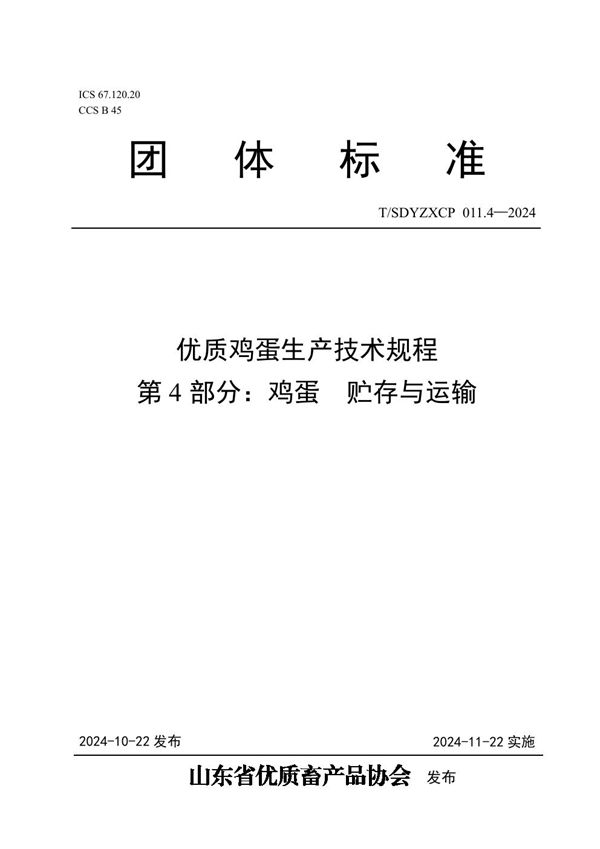 ICS 67.120.20
CCS B 45

团 体 标 准

T/SDYZXCP 011.4—2024

优质鸡蛋生产技术规程
第 4 部分：鸡蛋 贮存与运输

2024-10-22 发布

2024-11-22 实施

山东省优质畜产品协会 发布